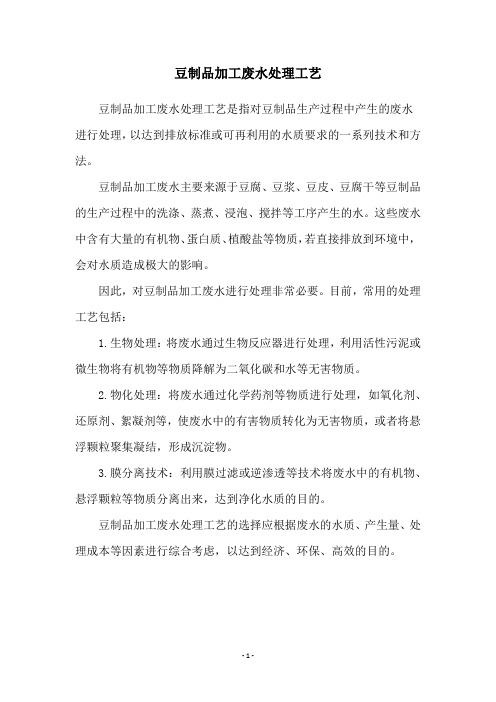 豆制品加工废水处理工艺

豆制品加工废水处理工艺是指对豆制品生产过程中产生的废水进行处理，以达到排放标准或可再利用的水质要求的一系列技术和方法。

豆制品加工废水主要来源于豆腐、豆浆、豆皮、豆腐干等豆制品的生产过程中的洗涤、蒸煮、浸泡、搅拌等工序产生的水。这些废水中含有大量的有机物、蛋白质、植酸盐等物质，若直接排放到环境中，会对水质造成极大的影响。

因此，对豆制品加工废水进行处理非常必要。目前，常用的处理工艺包括：

1. 生物处理：将废水通过生物反应器进行处理，利用活性污泥或微生物将有机物等物质降解为二氧化碳和水等无害物质。

2. 物化处理：将废水通过化学药剂等物质进行处理，如氧化剂、还原剂、絮凝剂等，使废水中的有害物质转化为无害物质，或者将悬浮颗粒聚集凝结，形成沉淀物。

3. 膜分离技术：利用膜过滤或逆渗透等技术将废水中的有机物、悬浮颗粒等物质分离出来，达到净化水质的目的。

豆制品加工废水处理工艺的选择应根据废水的水质、产生量、处理成本等因素进行综合考虑，以达到经济、环保、高效的目的。

- 1 -